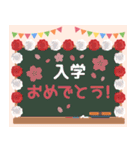 入学
おめでとう!